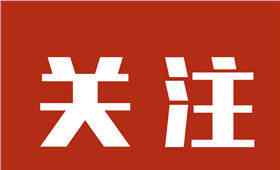 关注